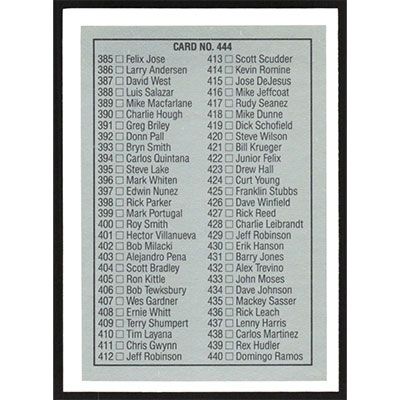 CARD NO. 444

385 ☐ Felix Jose
386 ☐ Larry Andersen
387 ☐ David West
388 ☐ Luis Salazar
389 ☐ Mike Macfarlane
390 ☐ Charlie Hough
391 ☐ Greg Briley
392 ☐ Donn Pall
393 ☐ Bryn Smith
394 ☐ Carlos Quintana
395 ☐ Steve Lake
396 ☐ Mark Whiten
397 ☐ Edwin Nunez
398 ☐ Rick Parker
399 ☐ Mark Portugal
400 ☐ Roy Smith
401 ☐ Hector Villanueva
402 ☐ Bob Milacki
403 ☐ Alejandro Pena
404 ☐ Scott Bradley
405 ☐ Ron Kittle
406 ☐ Bob Tewksbury
407 ☐ Wes Gardner
408 ☐ Ernie Whitt
409 ☐ Terry Shumpert
410 ☐ Tim Layana
411 ☐ Chris Gwynn
412 ☐ Jeff Robinson

413 ☐ Scott Scudder
414 ☐ Kevin Romine
415 ☐ Jose DeJesus
416 ☐ Mike Jeffcoat
417 ☐ Rudy Seanez
418 ☐ Mike Dunne
419 ☐ Dick Schofield
420 ☐ Steve Wilson
421 ☐ Bill Krueger
422 ☐ Junior Felix
423 ☐ Drew Hall
424 ☐ Curt Young
425 ☐ Franklin Stubbs
426 ☐ Dave Winfield
427 ☐ Rick Reed
428 ☐ Charlie Leibrandt
429 ☐ Jeff Robinson
430 ☐ Erik Hanson
431 ☐ Barry Jones
432 ☐ Alex Trevino
433 ☐ John Moses
434 ☐ Dave Johnson
435 ☐ Mackey Sasser
436 ☐ Rick Leach
437 ☐ Lenny Harris
438 ☐ Carlos Martinez
439 ☐ Rex Hudler
440 ☐ Domingo Ramos